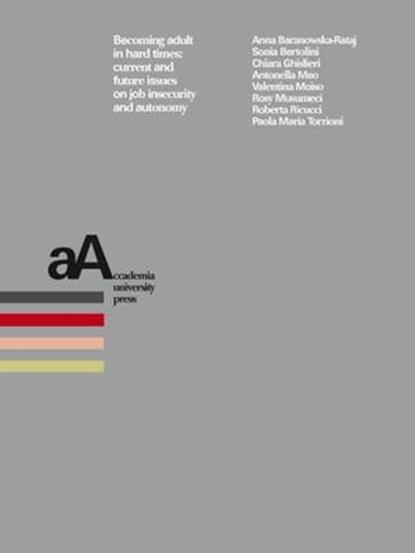 Becoming adult in hard times: current and future issues on job insecurity and autonomy

Anna Baranowska-Rataj
Sonia Bertolini
Chiara Ghislieri
Antonella Meo
Valentina Moiso
Rosy Musumeci
Roberta Ricucci
Paola Maria Torrioni

aA
accademia
university
press